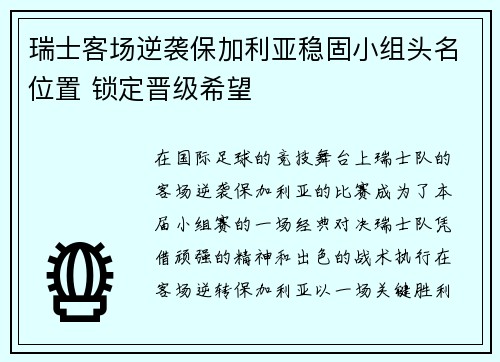 瑞士客场逆袭保加利亚稳固小组头名位置 锁定晋级希望

在国际足球的竞技舞台上瑞士队的客场逆袭保加利亚的比赛成为了本届小组赛的一场经典对决瑞士队凭借顽强的精神和出色的战术执行在客场逆转保加利亚以一场关键胜利